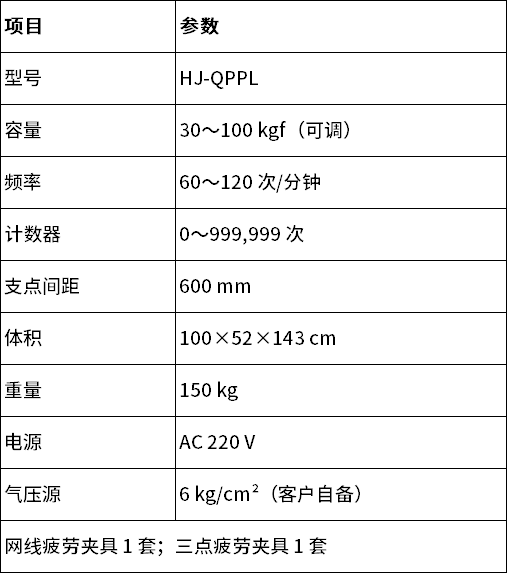 | 项目 | 参数 |
|---|---|
| 型号 | HJ-QPPL |
| 容量 | 30～100 kgf（可调） |
| 频率 | 60～120 次/分钟 |
| 计数器 | 0～999,999 次 |
| 支点间距 | 600 mm |
| 体积 | 100×52×143 cm |
| 重量 | 150 kg |
| 电源 | AC 220 V |
| 气压源 | 6 kg/cm$^2$（客户自备） |
| 网线疲劳夹具 1 套；三点疲劳夹具 1 套 | |